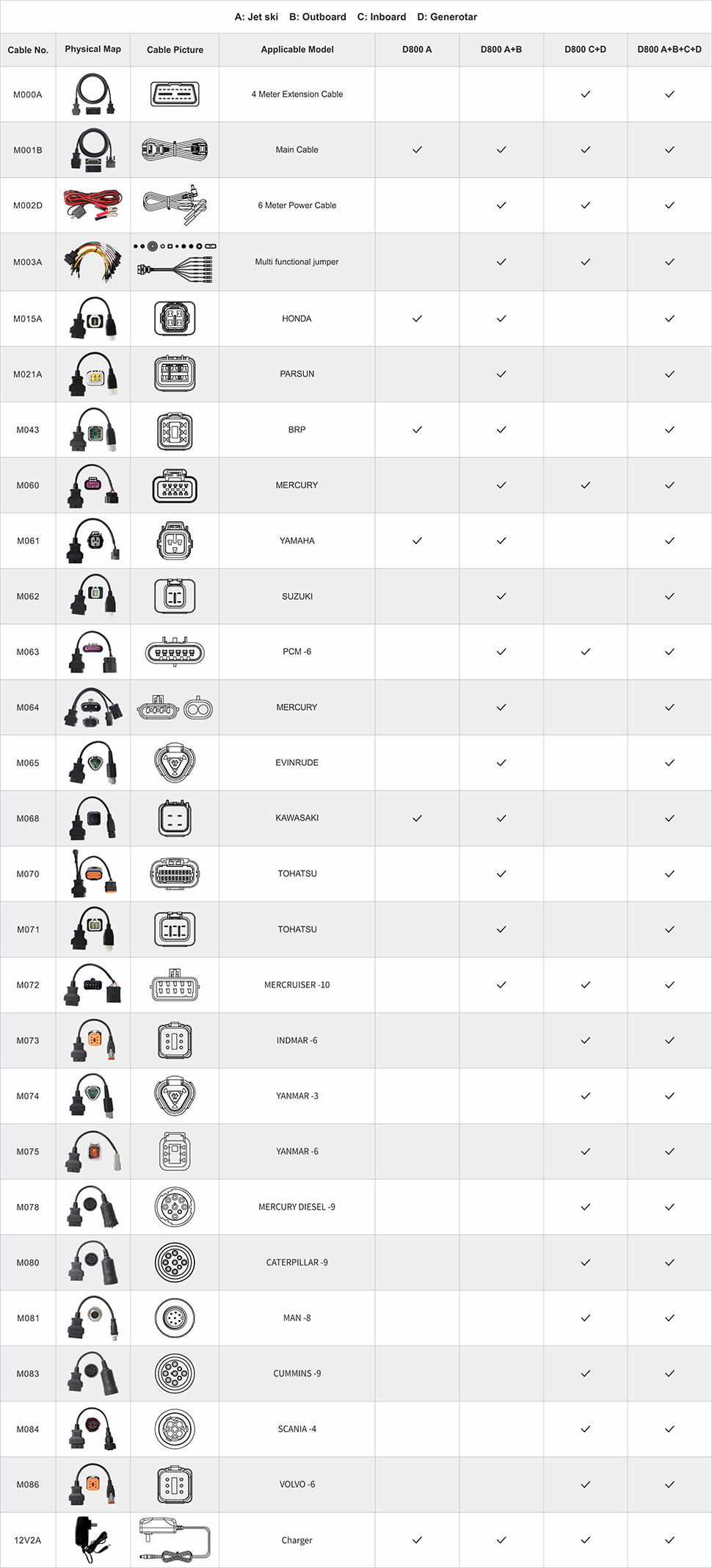 A: Jet ski   B: Outboard   C: Inboard   D: Generotar

| Cable No. | Physical Map | Cable Picture | Applicable Model | D800 A | D800 A+B | D800 C+D | D800 A+B+C+D |
|---|---|---|---|---|---|---|---|
| M000A | | | 4 Meter Extension Cable | | | ✓ | ✓ |
| M001B | | | Main Cable | ✓ | ✓ | ✓ | ✓ |
| M002D | | | 6 Meter Power Cable | | ✓ | ✓ | ✓ |
| M003A | | | Multi functional jumper | | ✓ | ✓ | ✓ |
| M015A | | | HONDA | ✓ | ✓ | | ✓ |
| M021A | | | PARSUN | | ✓ | | ✓ |
| M043 | | | BRP | ✓ | ✓ | | ✓ |
| M060 | | | MERCURY | | ✓ | ✓ | ✓ |
| M061 | | | YAMAHA | ✓ | ✓ | | ✓ |
| M062 | | | SUZUKI | | ✓ | | ✓ |
| M063 | | | PCM -6 | | ✓ | ✓ | ✓ |
| M064 | | | MERCURY | | ✓ | | ✓ |
| M065 | | | EVINRUDE | | ✓ | | ✓ |
| M068 | | | KAWASAKI | ✓ | ✓ | | ✓ |
| M070 | | | TOHATSU | | ✓ | | ✓ |
| M071 | | | TOHATSU | | ✓ | | ✓ |
| M072 | | | MERCRUISER -10 | | ✓ | ✓ | ✓ |
| M073 | | | INDMAR -6 | | | ✓ | ✓ |
| M074 | | | YANMAR -3 | | | ✓ | ✓ |
| M075 | | | YANMAR -6 | | | ✓ | ✓ |
| M078 | | | MERCURY DIESEL -9 | | | ✓ | ✓ |
| M080 | | | CATERPILLAR -9 | | | ✓ | ✓ |
| M081 | | | MAN -8 | | | ✓ | ✓ |
| M083 | | | CUMMINS -9 | | | ✓ | ✓ |
| M084 | | | SCANIA -4 | | | ✓ | ✓ |
| M086 | | | VOLVO -6 | | | ✓ | ✓ |
| 12V2A | | | Charger | ✓ | ✓ | ✓ | ✓ |